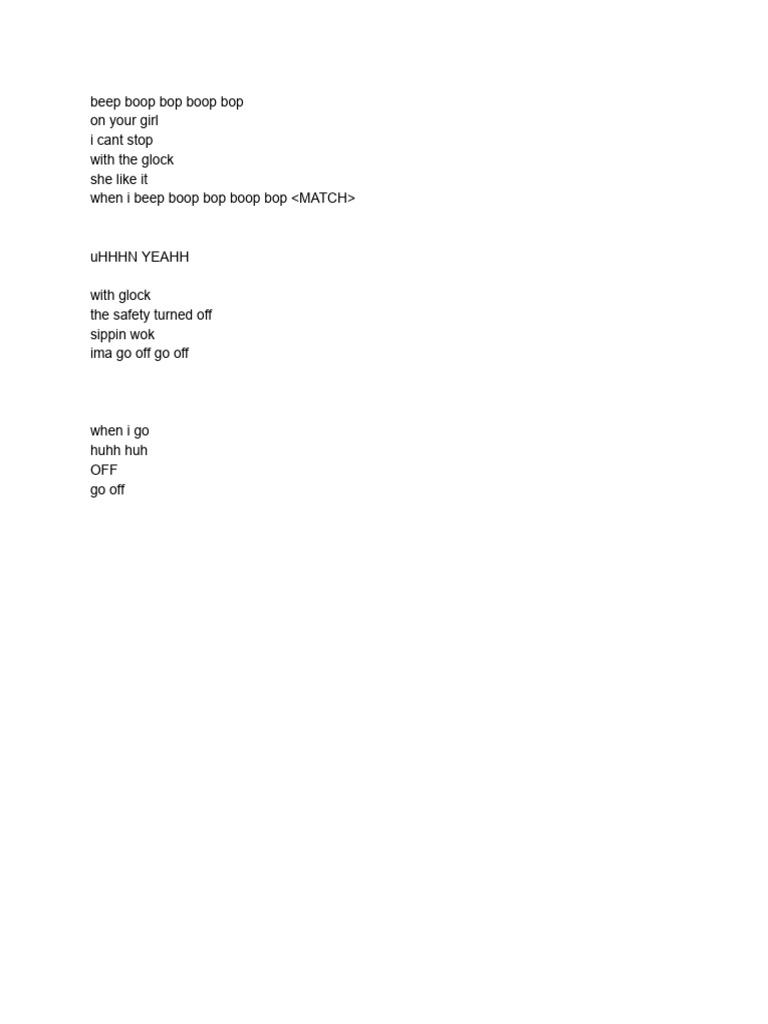 beep boop bop boop bop
on your girl
i cant stop
with the glock
she like it
when i beep boop bop boop bop <MATCH>

uHHHN YEAHH

with glock
the safety turned off
sippin wok
ima go off go off

when i go
huhh huh
OFF
go off